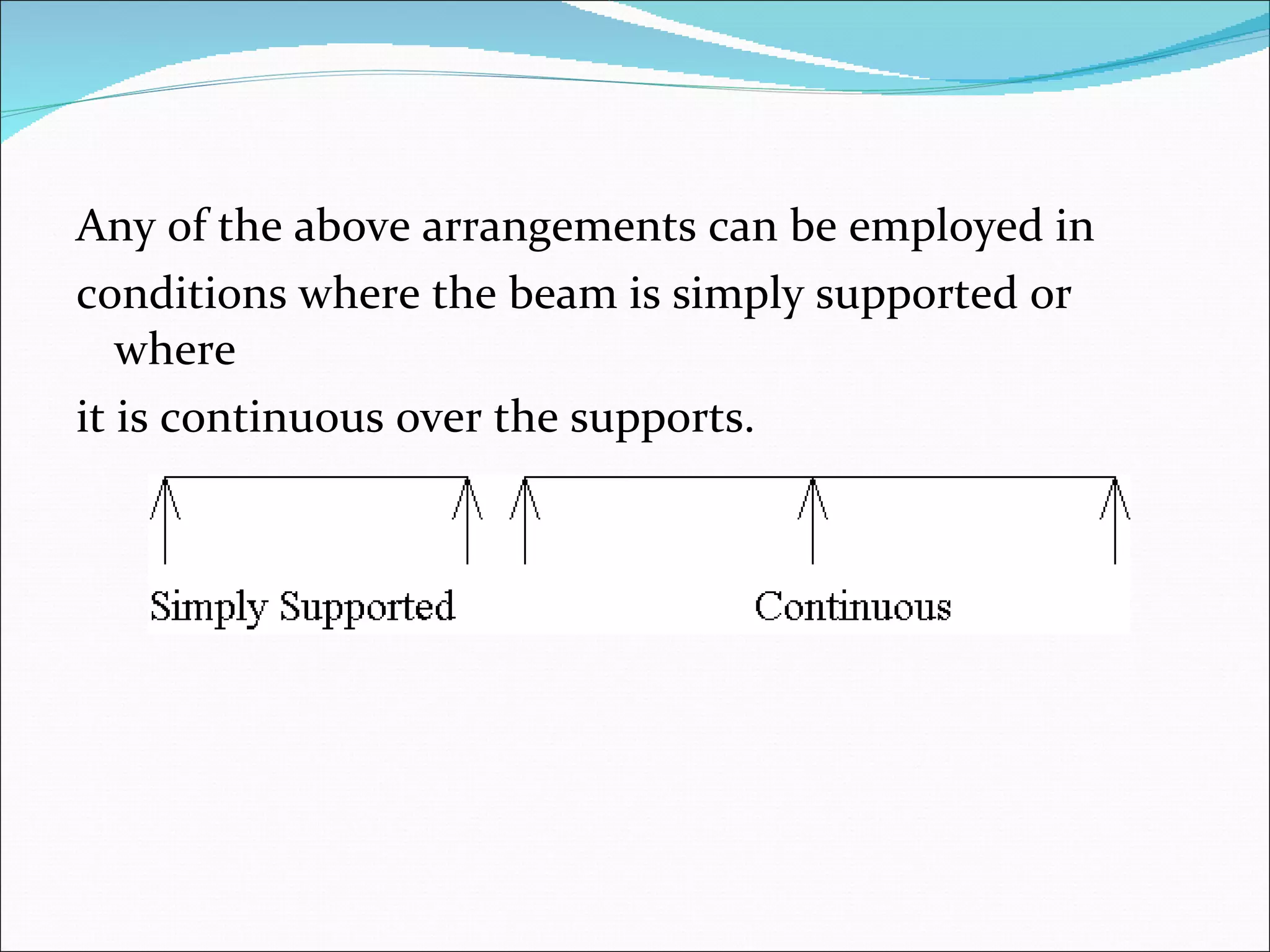 Any of the above arrangements can be employed in
conditions where the beam is simply supported or where
it is continuous over the supports.

Simply Supported

Continuous